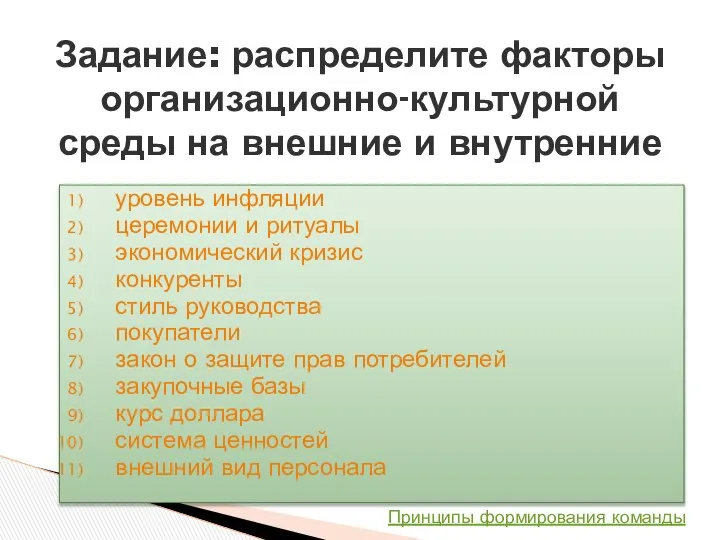 Задание: распределите факторы организационно-культурной среды на внешние и внутренние

1) уровень инфляции
2) церемонии и ритуалы
3) экономический кризис
4) конкуренты
5) стиль руководства
6) покупатели
7) закон о защите прав потребителей
8) закупочные базы
9) курс доллара
10) система ценностей
11) внешний вид персонала

Принципы формирования команды